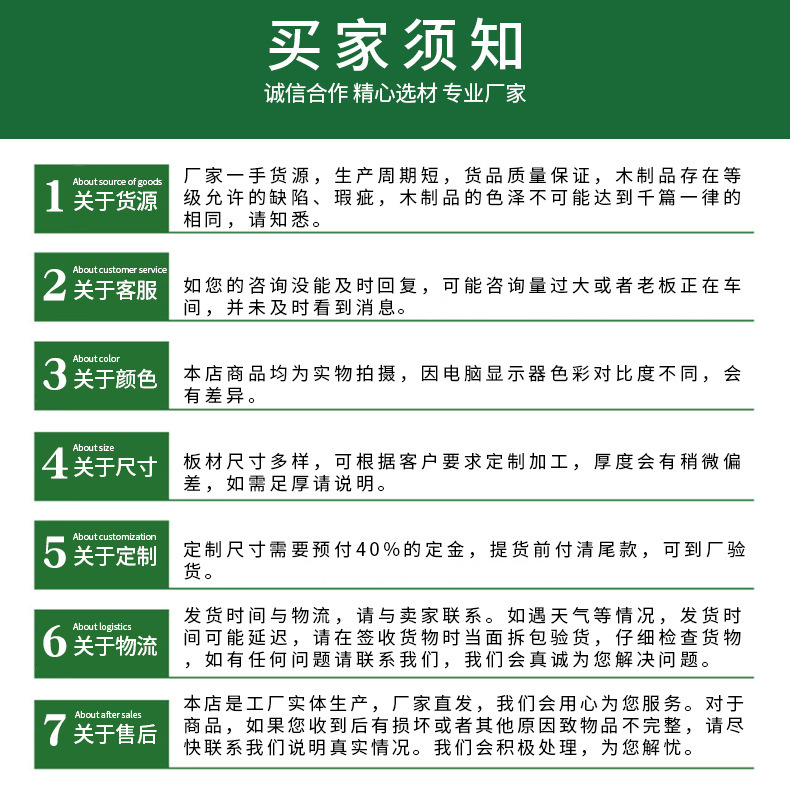 买家须知

诚信合作 精心选材 专业厂家

1 About source of goods 关于货源

厂家一手货源，生产周期短，货品质量保证，木制品存在等级允许的缺陷、瑕疵，木制品的色泽不可能达到千篇一律的相同，请知悉。

2 About customer service 关于客服

如您的咨询没能及时回复，可能咨询量过大或者老板正在车间，并未及时看到消息。

3 About color 关于颜色

本店商品均为实物拍摄，因电脑显示器色彩对比度不同，会有差异。

4 About size 关于尺寸

板材尺寸多样，可根据客户要求定制加工，厚度会有稍微偏差，如需足厚请说明。

5 About customization 关于定制

定制尺寸需要预付40%的定金，提货前付清尾款，可到厂验货。

6 About logistics 关于物流

发货时间与物流，请与卖家联系。如遇天气等情况，发货时间可能延迟，请在签收货物时当面拆包验货，仔细检查货物，如有任何问题请联系我们，我们会真诚为您解决问题。

7 About after sales 关于售后

本店是工厂实体生产，厂家直发，我们会用心为您服务。对于商品，如果您收到后有损坏或者其他原因致物品不完整，请尽快联系我们说明真实情况。我们会积极处理，为您解忧。